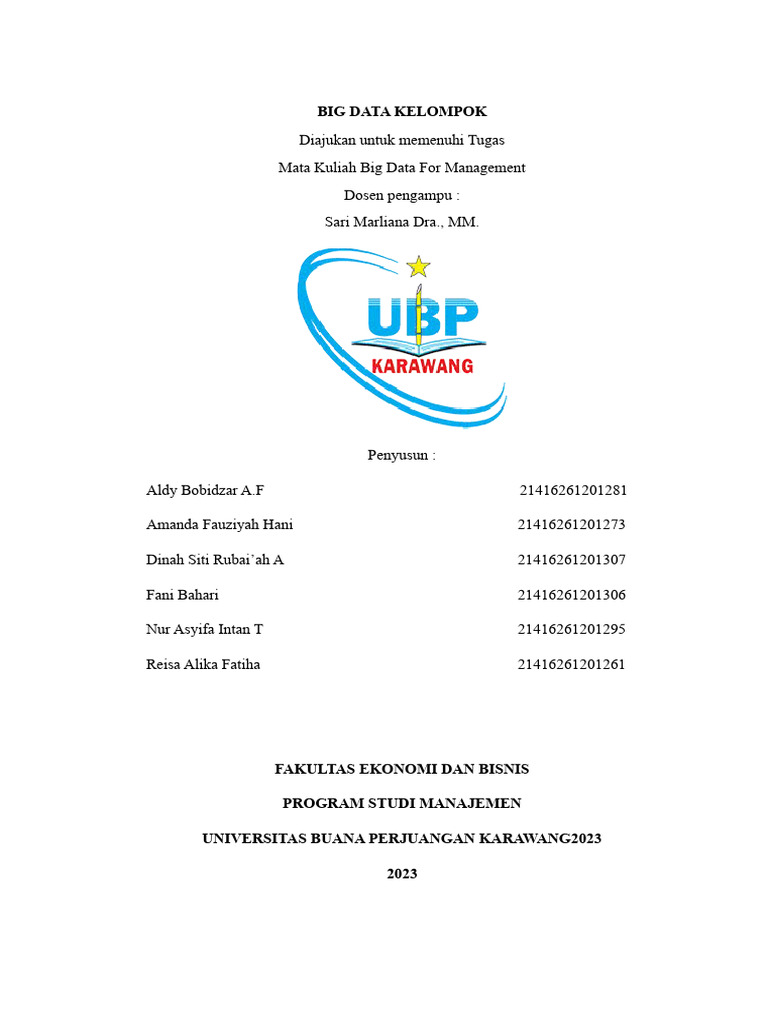 BIG DATA KELOMPOK

Diajukan untuk memenuhi Tugas

Mata Kuliah Big Data For Management

Dosen pengampu :

Sari Marliana Dra., MM.

UBP

KARAWANG

Penyusun :

Aldy Bobidzar A.F 21416261201281

Amanda Fauziyah Hani 21416261201273

Dinah Siti Rubai'ah A 21416261201307

Fani Bahari 21416261201306

Nur Asyifa Intan T 21416261201295

Reisa Alika Fatiha 21416261201261

FAKULTAS EKONOMI DAN BISNIS

PROGRAM STUDI MANAJEMEN

UNIVERSITAS BUANA PERJUANGAN KARAWANG2023

2023